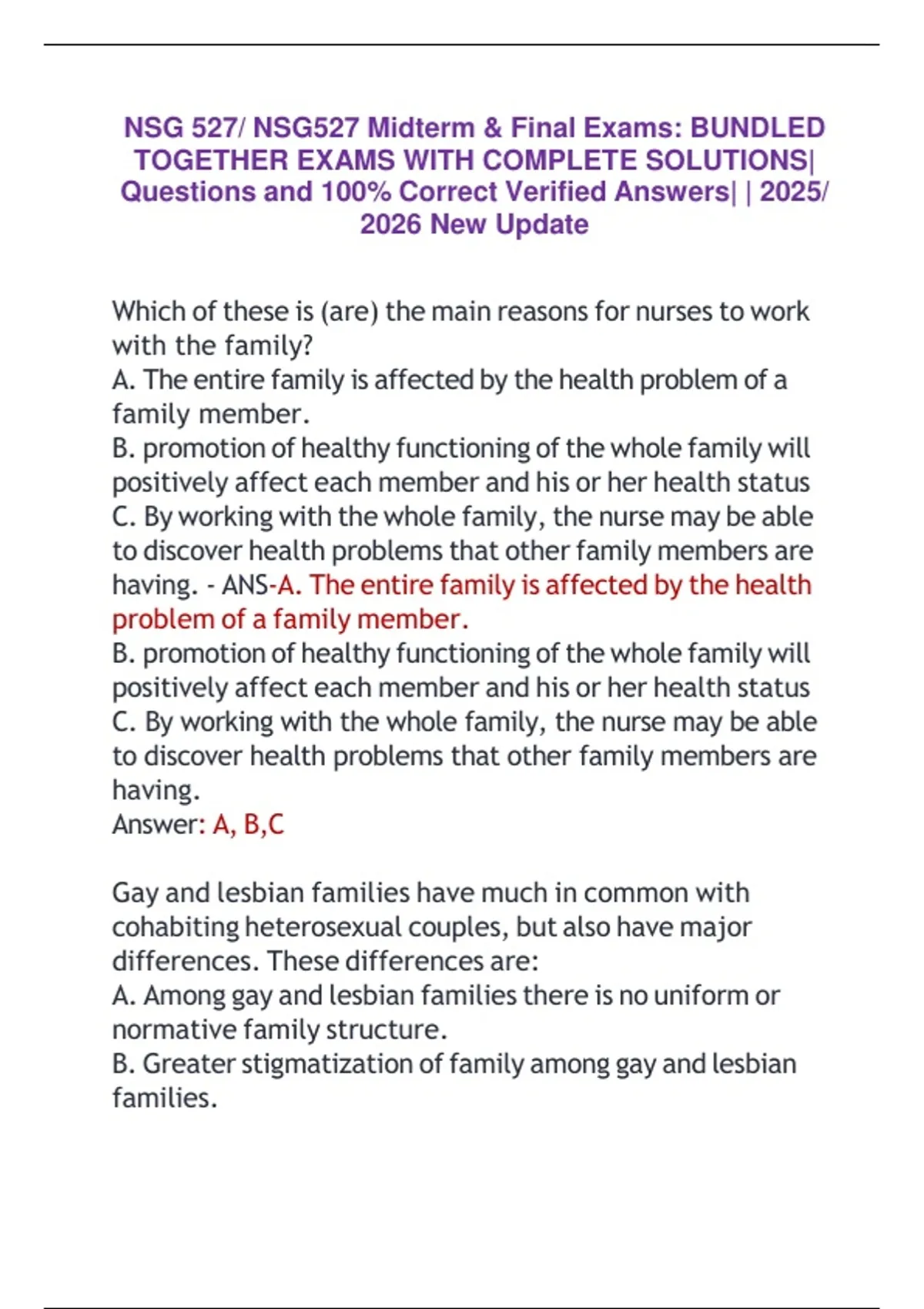 NSG 527/ NSG527 Midterm & Final Exams: BUNDLED TOGETHER EXAMS WITH COMPLETE SOLUTIONS| Questions and 100% Correct Verified Answers| | 2025/ 2026 New Update

Which of these is (are) the main reasons for nurses to work with the family?
A. The entire family is affected by the health problem of a family member.
B. promotion of healthy functioning of the whole family will positively affect each member and his or her health status
C. By working with the whole family, the nurse may be able to discover health problems that other family members are having. - ANS-A. The entire family is affected by the health problem of a family member.
B. promotion of healthy functioning of the whole family will positively affect each member and his or her health status
C. By working with the whole family, the nurse may be able to discover health problems that other family members are having.
Answer: A, B,C

Gay and lesbian families have much in common with cohabiting heterosexual couples, but also have major differences. These differences are:
A. Among gay and lesbian families there is no uniform or normative family structure.
B. Greater stigmatization of family among gay and lesbian families.